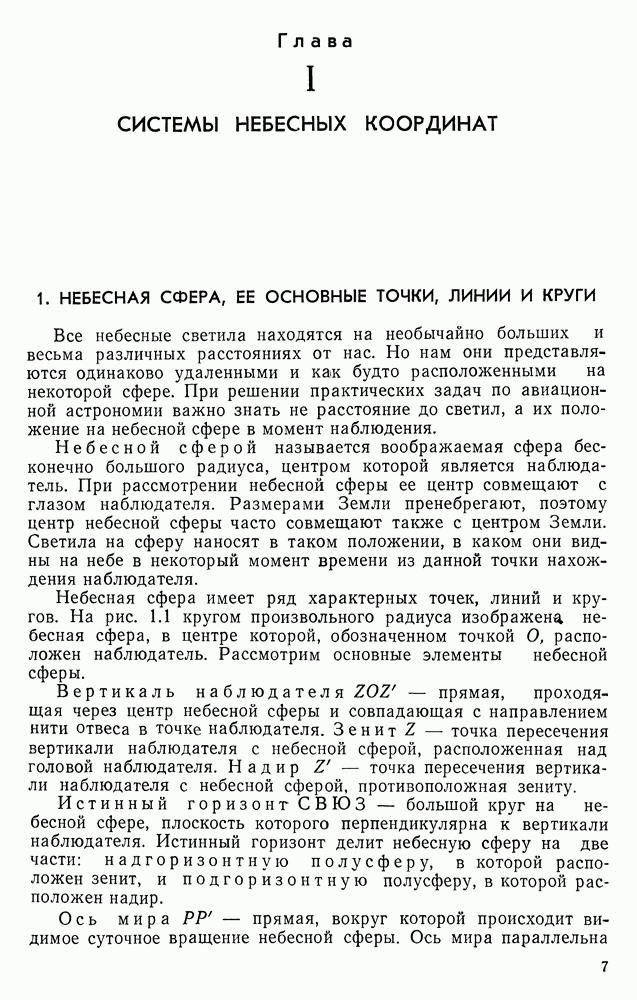 Глава

I

СИСТЕМЫ НЕБЕСНЫХ КООРДИНАТ

1. НЕБЕСНАЯ СФЕРА, ЕЕ ОСНОВНЫЕ ТОЧКИ, ЛИНИИ И КРУГИ

Все небесные светила находятся на необычайно больших и весьма различных расстояниях от нас. Но нам они представляются одинаково удаленными и как будто расположенными на некоторой сфере. При решении практических задач по авиационной астрономии важно знать не расстояние до светил, а их положение на небесной сфере в момент наблюдения.

Небесной сферой называется воображаемая сфера бесконечно большого радиуса, центром которой является наблюдатель. При рассмотрении небесной сферы ее центр совмещают с глазом наблюдателя. Размерами Земли пренебрегают, поэтому центр небесной сферы часто совмещают также с центром Земли. Светила на сферу наносят в таком положении, в каком они видны на небе в некоторый момент времени из данной точки нахождения наблюдателя.

Небесная сфера имеет ряд характерных точек, линий и кругов. На рис. 1.1 кругом произвольного радиуса изображена небесная сфера, в центре которой, обозначенном точкой $O$, расположен наблюдатель. Рассмотрим основные элементы небесной сферы.

Вертикаль наблюдателя $ZOZ'$ — прямая, проходящая через центр небесной сферы и совпадающая с направлением нити отвеса в точке наблюдателя. Зенит $Z$ — точка пересечения вертикали наблюдателя с небесной сферой, расположенная над головой наблюдателя. Надир $Z'$ — точка пересечения вертикали наблюдателя с небесной сферой, противоположная зениту.

Истинный горизонт СВЮЗ — большой круг на небесной сфере, плоскость которого перпендикулярна к вертикали наблюдателя. Истинный горизонт делит небесную сферу на две части: надгоризонтную полусферу, в которой расположен зенит, и подгоризонтную полусферу, в которой расположен надир.

Ось мира $PP'$ — прямая, вокруг которой происходит видимое суточное вращение небесной сферы. Ось мира параллельна

7